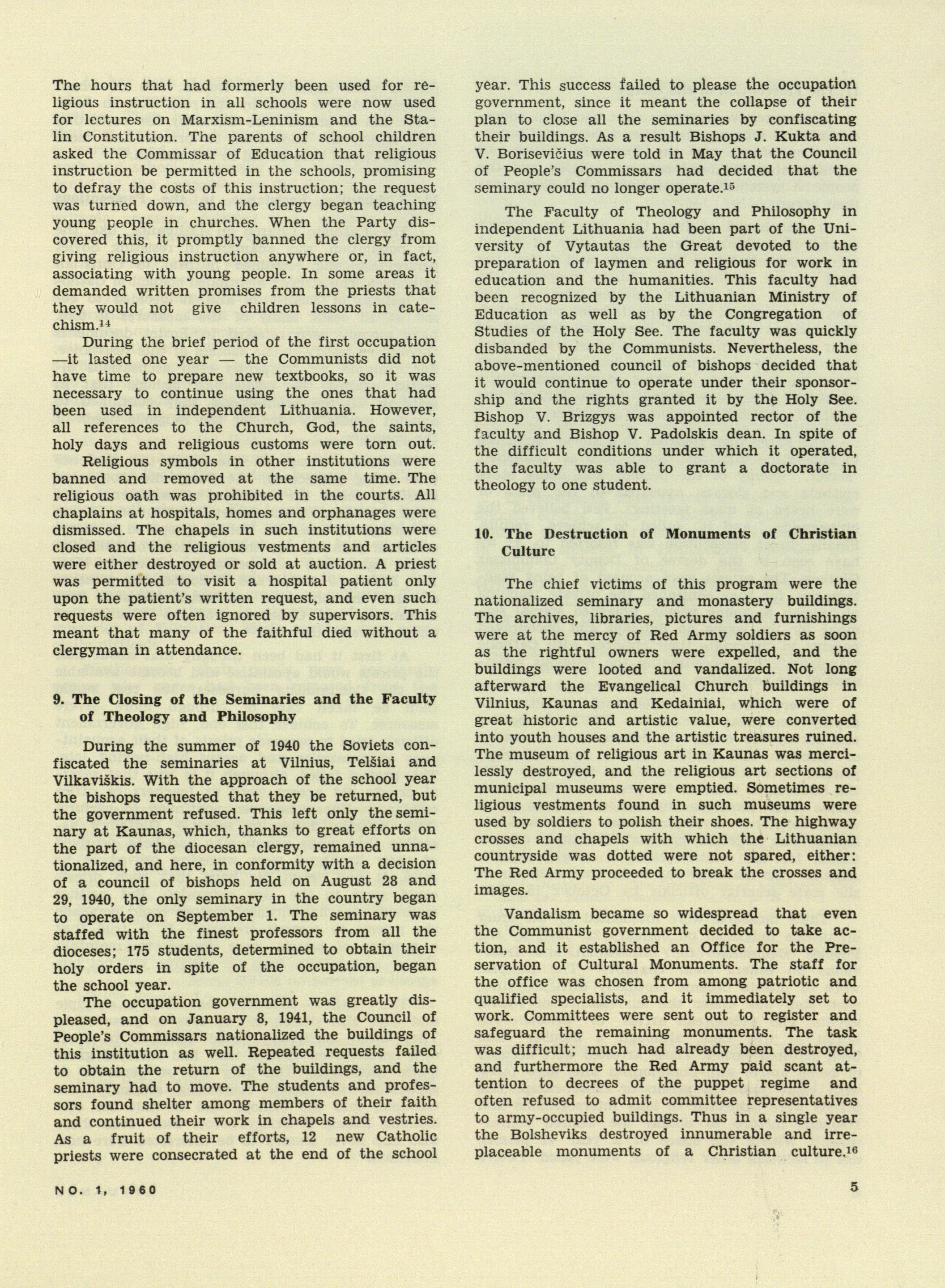 The hours that had formerly been used for religious instruction in all schools were now used for lectures on Marxism-Leninism and the Stalin Constitution. The parents of school children asked the Commissar of Education that religious instruction be permitted in the schools, promising to defray the costs of this instruction; the request was turned down, and the clergy began teaching young people in churches. When the Party discovered this, it promptly banned the clergy from giving religious instruction anywhere or, in fact, associating with young people. In some areas it demanded written promises from the priests that they would not give children lessons in catechism.$^{14}$

During the brief period of the first occupation —it lasted one year — the Communists did not have time to prepare new textbooks, so it was necessary to continue using the ones that had been used in independent Lithuania. However, all references to the Church, God, the saints, holy days and religious customs were torn out.

Religious symbols in other institutions were banned and removed at the same time. The religious oath was prohibited in the courts. All chaplains at hospitals, homes and orphanages were dismissed. The chapels in such institutions were closed and the religious vestments and articles were either destroyed or sold at auction. A priest was permitted to visit a hospital patient only upon the patient's written request, and even such requests were often ignored by supervisors. This meant that many of the faithful died without a clergyman in attendance.

9. The Closing of the Seminaries and the Faculty of Theology and Philosophy

During the summer of 1940 the Soviets confiscated the seminaries at Vilnius, Telšiai and Vilkaviškis. With the approach of the school year the bishops requested that they be returned, but the government refused. This left only the seminary at Kaunas, which, thanks to great efforts on the part of the diocesan clergy, remained unnationalized, and here, in conformity with a decision of a council of bishops held on August 28 and 29, 1940, the only seminary in the country began to operate on September 1. The seminary was staffed with the finest professors from all the dioceses; 175 students, determined to obtain their holy orders in spite of the occupation, began the school year.

The occupation government was greatly displeased, and on January 8, 1941, the Council of People's Commissars nationalized the buildings of this institution as well. Repeated requests failed to obtain the return of the buildings, and the seminary had to move. The students and professors found shelter among members of their faith and continued their work in chapels and vestries. As a fruit of their efforts, 12 new Catholic priests were consecrated at the end of the school year. This success failed to please the occupation government, since it meant the collapse of their plan to close all the seminaries by confiscating their buildings. As a result Bishops J. Kukta and V. Borisevičius were told in May that the Council of People's Commissars had decided that the seminary could no longer operate.$^{15}$

The Faculty of Theology and Philosophy in independent Lithuania had been part of the University of Vytautas the Great devoted to the preparation of laymen and religious for work in education and the humanities. This faculty had been recognized by the Lithuanian Ministry of Education as well as by the Congregation of Studies of the Holy See. The faculty was quickly disbanded by the Communists. Nevertheless, the above-mentioned council of bishops decided that it would continue to operate under their sponsorship and the rights granted it by the Holy See. Bishop V. Brizgys was appointed rector of the faculty and Bishop V. Padolskis dean. In spite of the difficult conditions under which it operated, the faculty was able to grant a doctorate in theology to one student.

10. The Destruction of Monuments of Christian Culture

The chief victims of this program were the nationalized seminary and monastery buildings. The archives, libraries, pictures and furnishings were at the mercy of Red Army soldiers as soon as the rightful owners were expelled, and the buildings were looted and vandalized. Not long afterward the Evangelical Church buildings in Vilnius, Kaunas and Kedainiai, which were of great historic and artistic value, were converted into youth houses and the artistic treasures ruined. The museum of religious art in Kaunas was mercilessly destroyed, and the religious art sections of municipal museums were emptied. Sometimes religious vestments found in such museums were used by soldiers to polish their shoes. The highway crosses and chapels with which the Lithuanian countryside was dotted were not spared, either: The Red Army proceeded to break the crosses and images.

Vandalism became so widespread that even the Communist government decided to take action, and it established an Office for the Preservation of Cultural Monuments. The staff for the office was chosen from among patriotic and qualified specialists, and it immediately set to work. Committees were sent out to register and safeguard the remaining monuments. The task was difficult; much had already been destroyed, and furthermore the Red Army paid scant attention to decrees of the puppet regime and often refused to admit committee representatives to army-occupied buildings. Thus in a single year the Bolsheviks destroyed innumerable and irreplaceable monuments of a Christian culture.$^{16}$

NO. 1, 1960

5